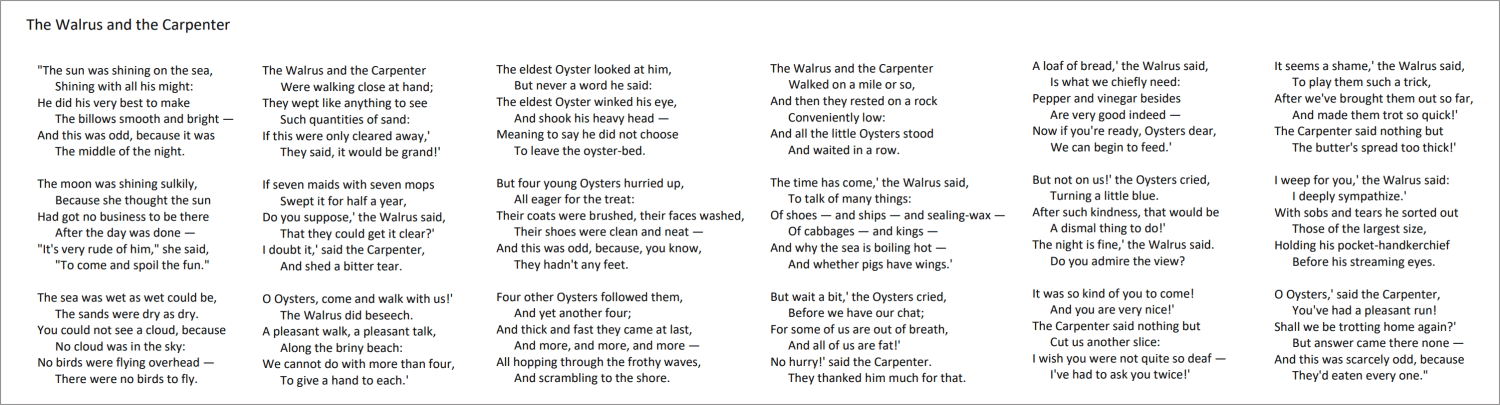 The Walrus and the Carpenter

"The sun was shining on the sea,
Shining with all his might:
He did his very best to make
The billows smooth and bright —
And this was odd, because it was
The middle of the night.

The moon was shining sulkily,
Because she thought the sun
Had got no business to be there
After the day was done —
"It's very rude of him," she said,
"To come and spoil the fun."

The sea was wet as wet could be,
The sands were dry as dry.
You could not see a cloud, because
No cloud was in the sky:
No birds were flying overhead —
There were no birds to fly.

The Walrus and the Carpenter
Were walking close at hand;
They wept like anything to see
Such quantities of sand:
If this were only cleared away,'
They said, it would be grand!'

If seven maids with seven mops
Swept it for half a year,
Do you suppose,' the Walrus said,
That they could get it clear?'
I doubt it,' said the Carpenter,
And shed a bitter tear.

O Oysters, come and walk with us!'
The Walrus did beseech.
A pleasant walk, a pleasant talk,
Along the briny beach:
We cannot do with more than four,
To give a hand to each.'

The eldest Oyster looked at him,
But never a word he said:
The eldest Oyster winked his eye,
And shook his heavy head —
Meaning to say he did not choose
To leave the oyster-bed.

But four young Oysters hurried up,
All eager for the treat:
Their coats were brushed, their faces washed,
Their shoes were clean and neat —
And this was odd, because, you know,
They hadn't any feet.

Four other Oysters followed them,
And yet another four;
And thick and fast they came at last,
And more, and more, and more —
All hopping through the frothy waves,
And scrambling to the shore.

The Walrus and the Carpenter
Walked on a mile or so,
And then they rested on a rock
Conveniently low:
And all the little Oysters stood
And waited in a row.

The time has come,' the Walrus said,
To talk of many things:
Of shoes — and ships — and sealing-wax —
Of cabbages — and kings —
And why the sea is boiling hot —
And whether pigs have wings.'

But wait a bit,' the Oysters cried,
Before we have our chat;
For some of us are out of breath,
And all of us are fat!'
No hurry!' said the Carpenter.
They thanked him much for that.

A loaf of bread,' the Walrus said,
Is what we chiefly need:
Pepper and vinegar besides
Are very good indeed —
Now if you're ready, Oysters dear,
We can begin to feed.'

But not on us!' the Oysters cried,
Turning a little blue.
After such kindness, that would be
A dismal thing to do!'
The night is fine,' the Walrus said.
Do you admire the view?

It was so kind of you to come!
And you are very nice!'
The Carpenter said nothing but
Cut us another slice:
I wish you were not quite so deaf —
I've had to ask you twice!'

It seems a shame,' the Walrus said,
To play them such a trick,
After we've brought them out so far,
And made them trot so quick!'
The Carpenter said nothing but
The butter's spread too thick!'

I weep for you,' the Walrus said:
I deeply sympathize.'
With sobs and tears he sorted out
Those of the largest size,
Holding his pocket-handkerchief
Before his streaming eyes.

O Oysters,' said the Carpenter,
You've had a pleasant run!
Shall we be trotting home again?'
But answer came there none —
And this was scarcely odd, because
They'd eaten every one."